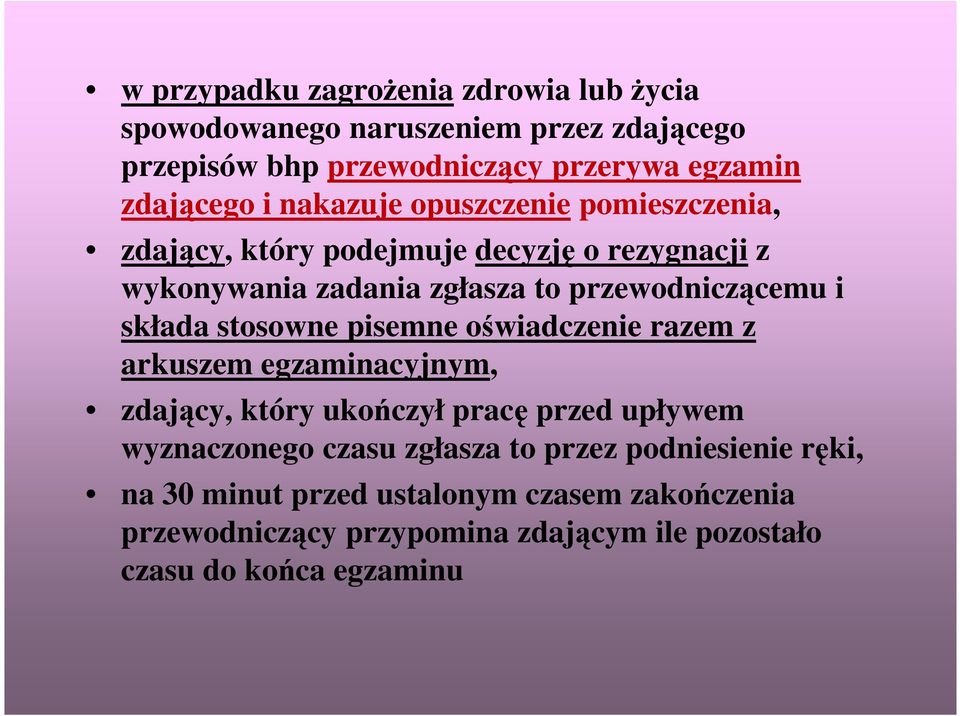 • w przypadku zagrożenia zdrowia lub życia spowodowanego naruszeniem przez zdającego przepisów bhp przewodniczący przerywa egzamin zdającego i nakazuje opuszczenie pomieszczenia,

• zdający, który podejmuje decyzję o rezygnacji z wykonywania zadania zgłasza to przewodniczącemu i składa stosowne pisemne oświadczenie razem z arkuszem egzaminacyjnym,

• zdający, który ukończył pracę przed upływem wyznaczonego czasu zgłasza to przez podniesienie ręki,

• na 30 minut przed ustalonym czasem zakończenia przewodniczący przypomina zdającym ile pozostało czasu do końca egzaminu